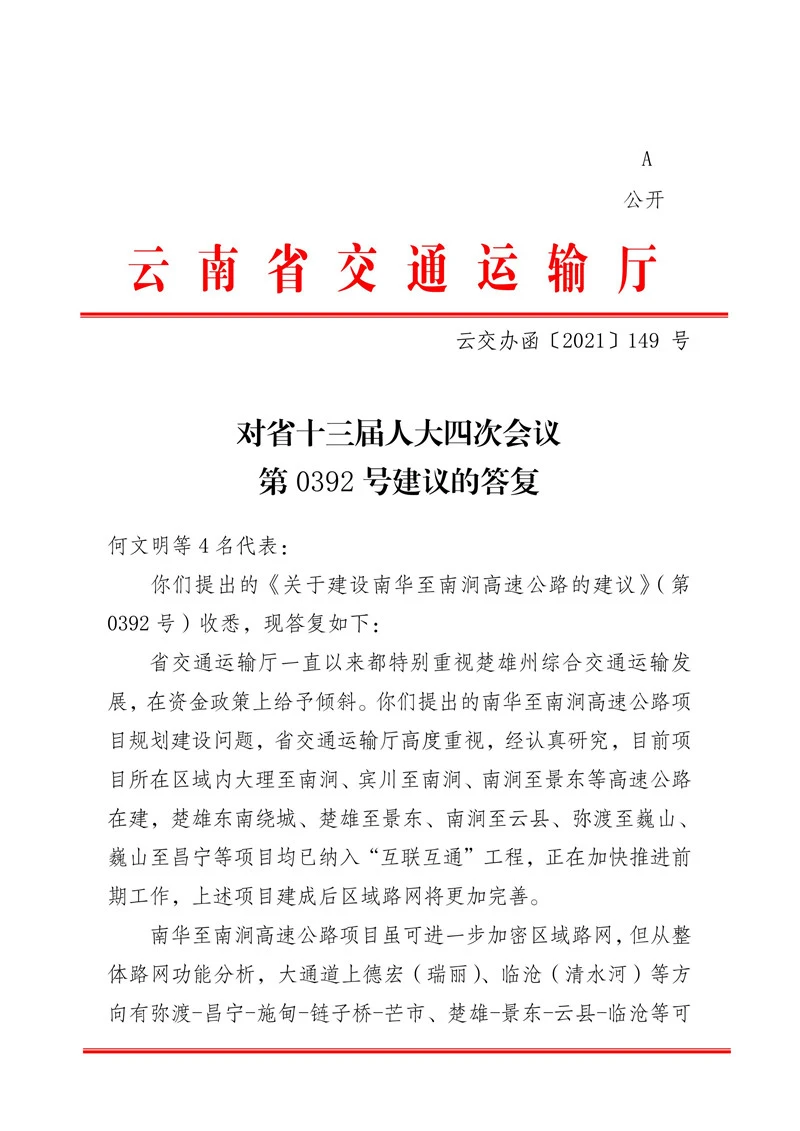 A

公开

云南省交通运输厅

云交办函〔2021〕149 号

对省十三届人大四次会议
第 0392 号建议的答复

何文明等 4 名代表：

你们提出的《关于建设南华至南涧高速公路的建议》（第 0392 号）收悉，现答复如下：

省交通运输厅一直以来都特别重视楚雄州综合交通运输发展，在资金政策上给予倾斜。你们提出的南华至南涧高速公路项目规划建设问题，省交通运输厅高度重视，经认真研究，目前项目所在区域内大理至南涧、宾川至南涧、南涧至景东等高速公路在建，楚雄东南绕城、楚雄至景东、南涧至云县、弥渡至巍山、巍山至昌宁等项目均已纳入“互联互通”工程，正在加快推进前期工作，上述项目建成后区域路网将更加完善。

南华至南涧高速公路项目虽可进一步加密区域路网，但从整体路网功能分析，大通道上德宏（瑞丽）、临沧（清水河）等方向有弥渡-昌宁-施甸-链子桥-芒市、楚雄-景东-云县-临沧等可